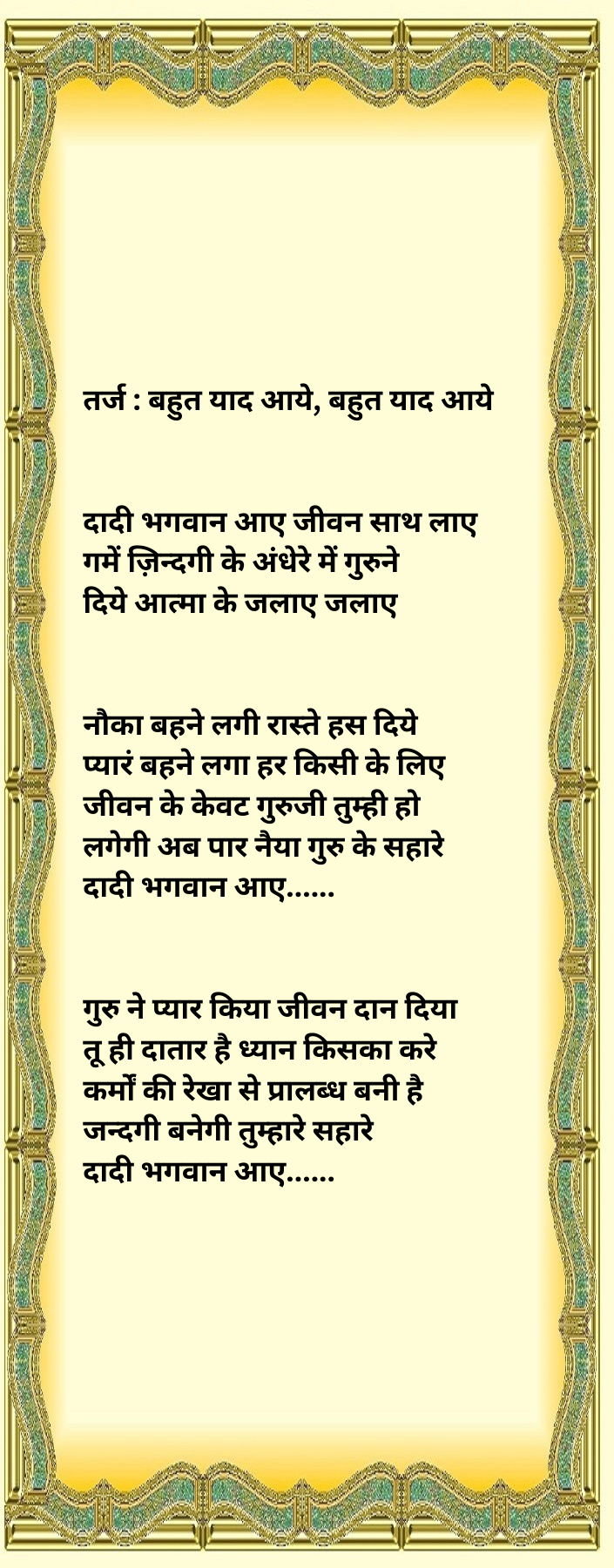 तर्ज : बहुत याद आये, बहुत याद आये

दादी भगवान आए जीवन साथ लाए
गमें ज़िन्दगी के अंधेरे में गुरुने
दिये आत्मा के जलाए जलाए

नौका बहने लगी रास्ते हस दिये
प्यारं बहने लगा हर किसी के लिए
जीवन के केवट गुरुजी तुम्ही हो
लगेगी अब पार नैया गुरु के सहारे
दादी भगवान आए......

गुरु ने प्यार किया जीवन दान दिया
तू ही दातार है ध्यान किसका करे
कर्मों की रेखा से प्रालब्ध बनी है
जन्दगी बनेगी तुम्हारे सहारे
दादी भगवान आए......